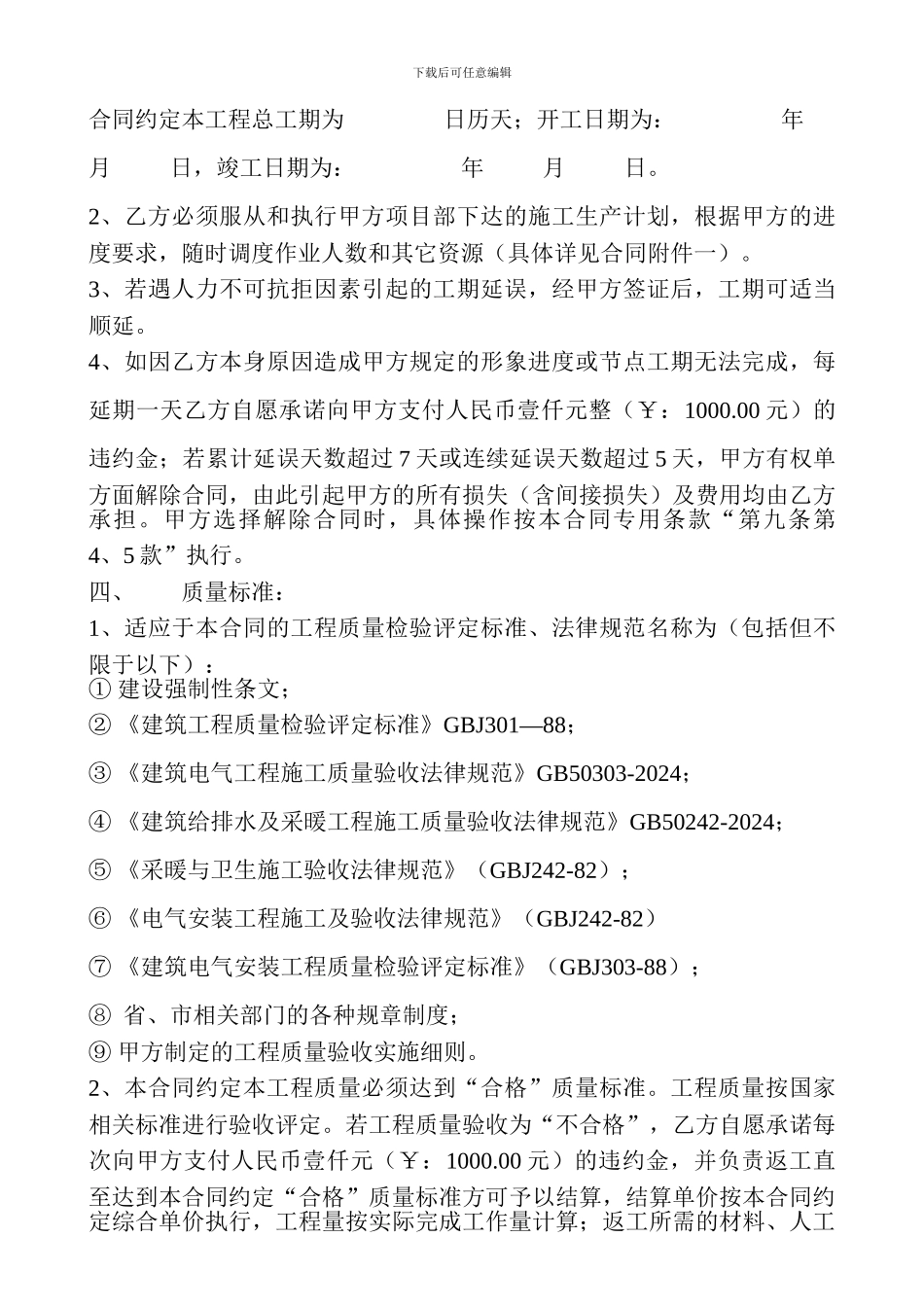 下载后可任意编辑

合同约定本工程总工期为　　　　日历天；开工日期为：　　　　年　　月　　日，竣工日期为：　　　　年　　月　　日。

2、乙方必须服从和执行甲方项目部下达的施工生产计划，根据甲方的进度要求，随时调度作业人数和其它资源（具体详见合同附件一）。

3、若遇人力不可抗拒因素引起的工期延误，经甲方签证后，工期可适当顺延。

4、如因乙方本身原因造成甲方规定的形象进度或节点工期无法完成，每延期一天乙方自愿承诺向甲方支付人民币壹仟元整（￥：1000.00 元）的违约金；若累计延误天数超过 7 天或连续延误天数超过 5 天，甲方有权单方面解除合同，由此引起甲方的所有损失（含间接损失）及费用均由乙方承担。甲方选择解除合同时，具体操作按本合同专用条款“第九条第 4、5 款”执行。

四、　质量标准：

1、适应于本合同的工程质量检验评定标准、法律规范名称为（包括但不限于以下）：

① 建设强制性条文；

② 《建筑工程质量检验评定标准》GBJ301—88；

③ 《建筑电气工程施工质量验收法律规范》GB50303-2024；

④ 《建筑给排水及采暖工程施工质量验收法律规范》GB50242-2024；

⑤ 《采暖与卫生施工验收法律规范》（GBJ242-82）；

⑥ 《电气安装工程施工及验收法律规范》（GBJ242-82）

⑦ 《建筑电气安装工程质量检验评定标准》（GBJ303-88）；

⑧ 省、市相关部门的各种规章制度；

⑨ 甲方制定的工程质量验收实施细则。

2、本合同约定本工程质量必须达到“合格”质量标准。工程质量按国家相关标准进行验收评定。若工程质量验收为“不合格”，乙方自愿承诺每次向甲方支付人民币壹仟元（￥：1000.00 元）的违约金，并负责返工直至达到本合同约定“合格”质量标准方可予以结算，结算单价按本合同约定综合单价执行，工程量按实际完成工作量计算；返工所需的材料、人工